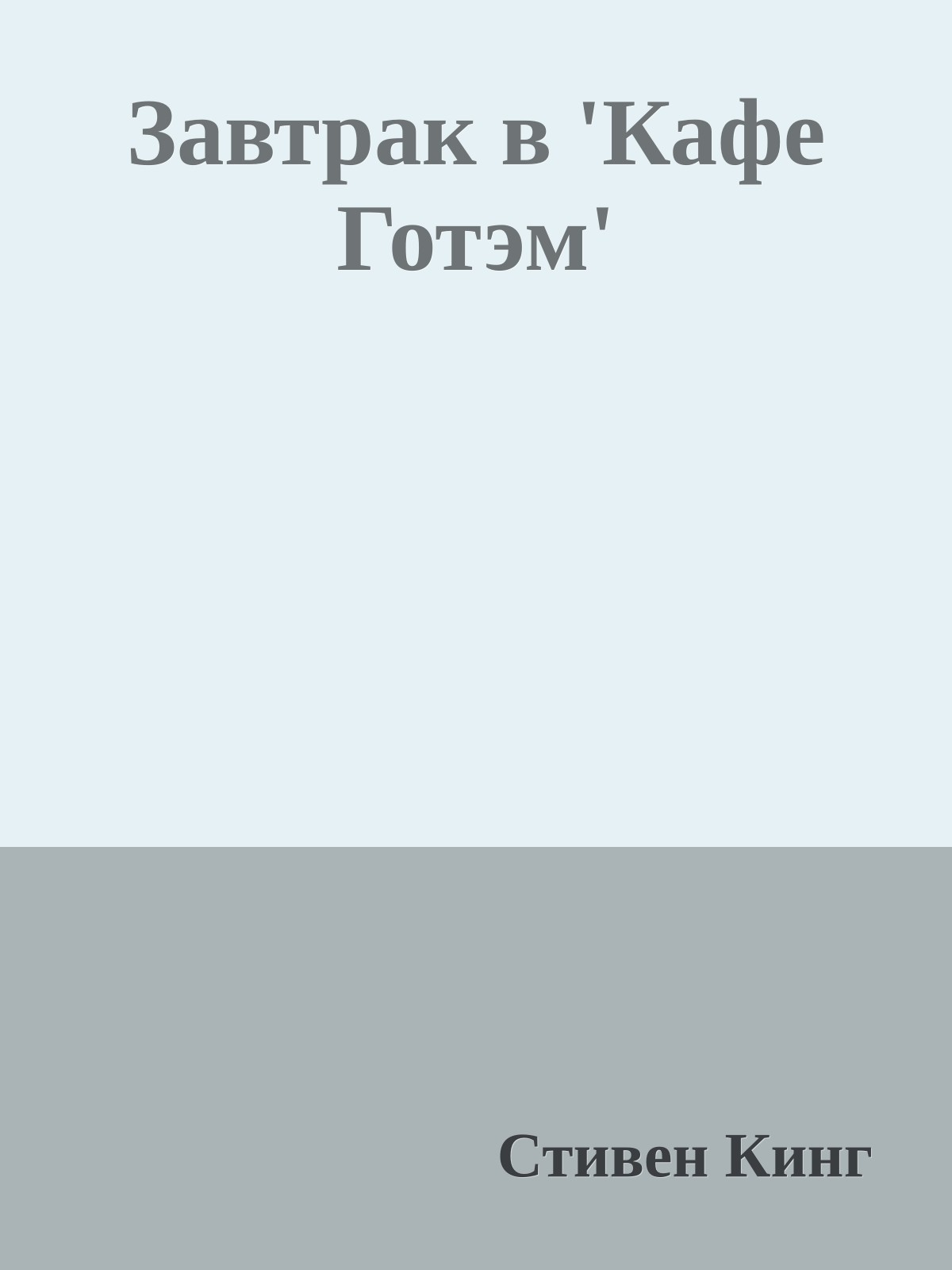 Завтрак в 'Кафе Готэм'

Стивен Кинг